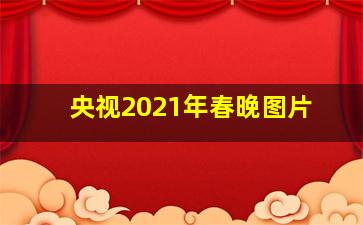 央视2021年春晚图片